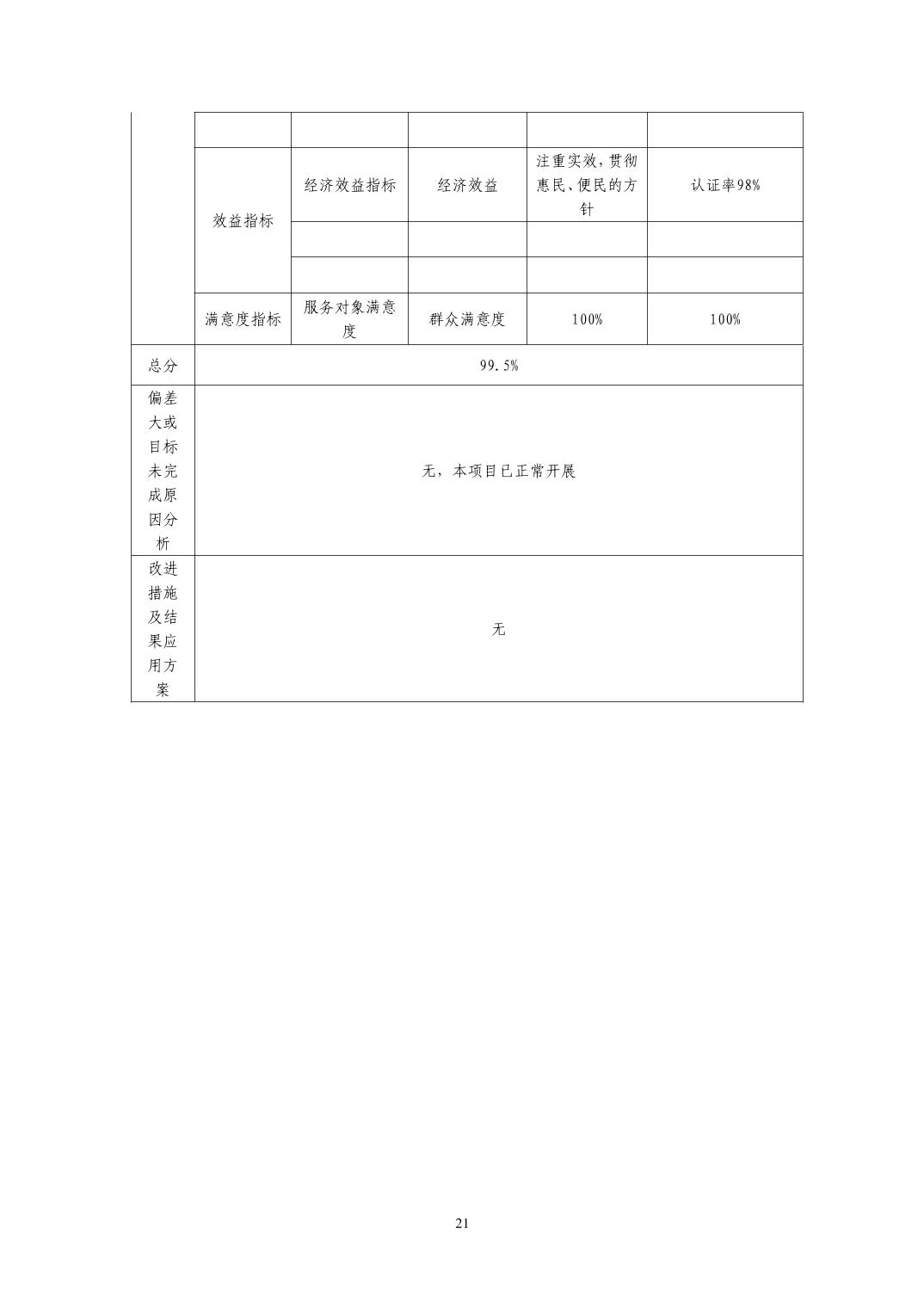 |  |  |  |  |  |  |
|---|---|---|---|---|---|
|  |  |  |  |  |  |
|  | 效益指标 | 经济效益指标 | 经济效益 | 注重实效，贯彻惠民、便民的方针 | 认证率98% |
|  |  |  |  |  |  |
|  |  |  |  |  |  |
|  | 满意度指标 | 服务对象满意度 | 群众满意度 | 100% | 100% |
| 总分 | 99.5% | | | | |
| 偏差大或目标未完成原因分析 | 无，本项目已正常开展 | | | | |
| 改进措施及结果应用方案 | 无 | | | | |

21